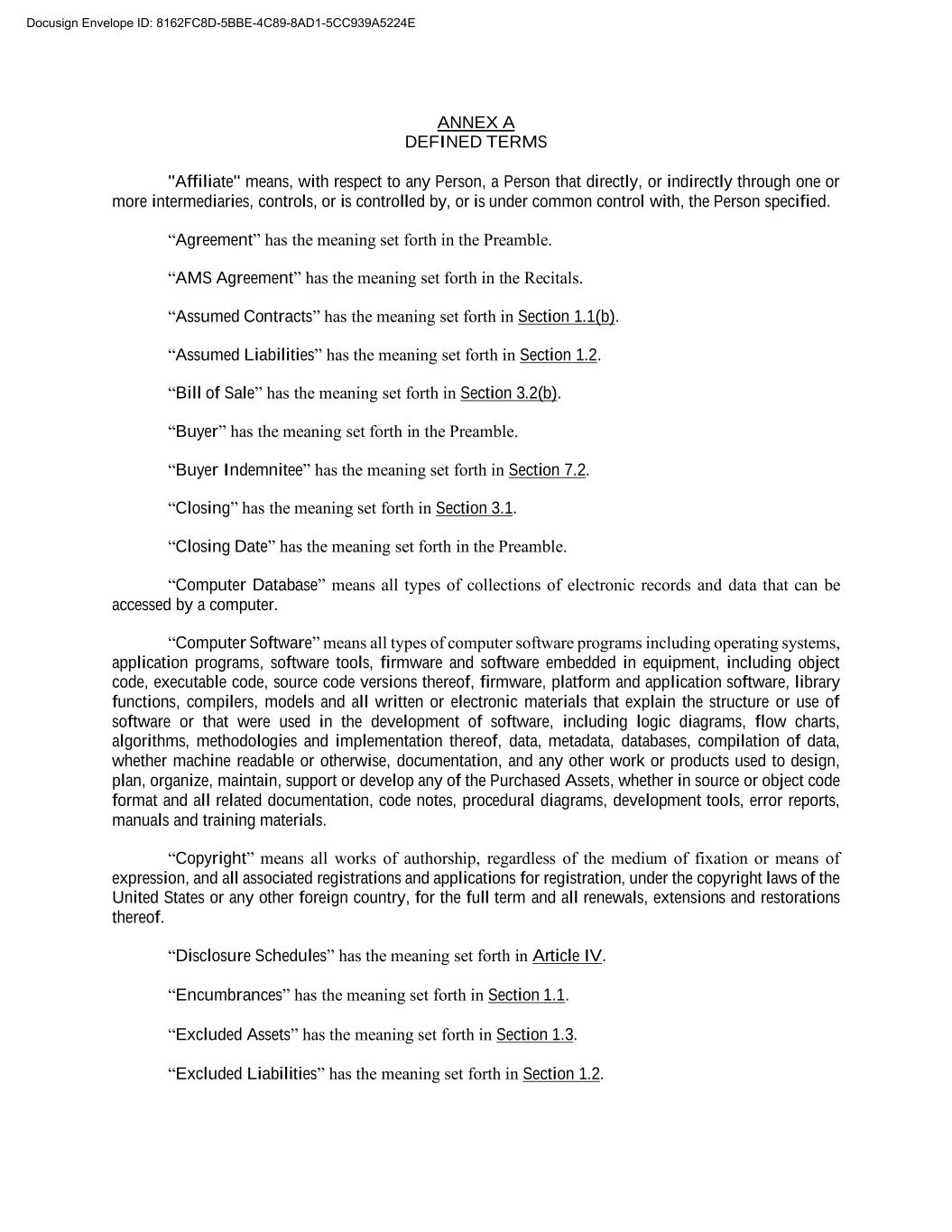 Docusign Envelope ID: 8162FC8D-5BBE-4C89-8AD1-5CC939A5224E

ANNEX A
DEFINED TERMS

"Affiliate" means, with respect to any Person, a Person that directly, or indirectly through one or more intermediaries, controls, or is controlled by, or is under common control with, the Person specified.

“Agreement” has the meaning set forth in the Preamble.

“AMS Agreement” has the meaning set forth in the Recitals.

“Assumed Contracts” has the meaning set forth in Section 1.1(b).

“Assumed Liabilities” has the meaning set forth in Section 1.2.

“Bill of Sale” has the meaning set forth in Section 3.2(b).

“Buyer” has the meaning set forth in the Preamble.

“Buyer Indemnitee” has the meaning set forth in Section 7.2.

“Closing” has the meaning set forth in Section 3.1.

“Closing Date” has the meaning set forth in the Preamble.

“Computer Database” means all types of collections of electronic records and data that can be accessed by a computer.

“Computer Software” means all types of computer software programs including operating systems, application programs, software tools, firmware and software embedded in equipment, including object code, executable code, source code versions thereof, firmware, platform and application software, library functions, compilers, models and all written or electronic materials that explain the structure or use of software or that were used in the development of software, including logic diagrams, flow charts, algorithms, methodologies and implementation thereof, data, metadata, databases, compilation of data, whether machine readable or otherwise, documentation, and any other work or products used to design, plan, organize, maintain, support or develop any of the Purchased Assets, whether in source or object code format and all related documentation, code notes, procedural diagrams, development tools, error reports, manuals and training materials.

“Copyright” means all works of authorship, regardless of the medium of fixation or means of expression, and all associated registrations and applications for registration, under the copyright laws of the United States or any other foreign country, for the full term and all renewals, extensions and restorations thereof.

“Disclosure Schedules” has the meaning set forth in Article IV.

“Encumbrances” has the meaning set forth in Section 1.1.

“Excluded Assets” has the meaning set forth in Section 1.3.

“Excluded Liabilities” has the meaning set forth in Section 1.2.